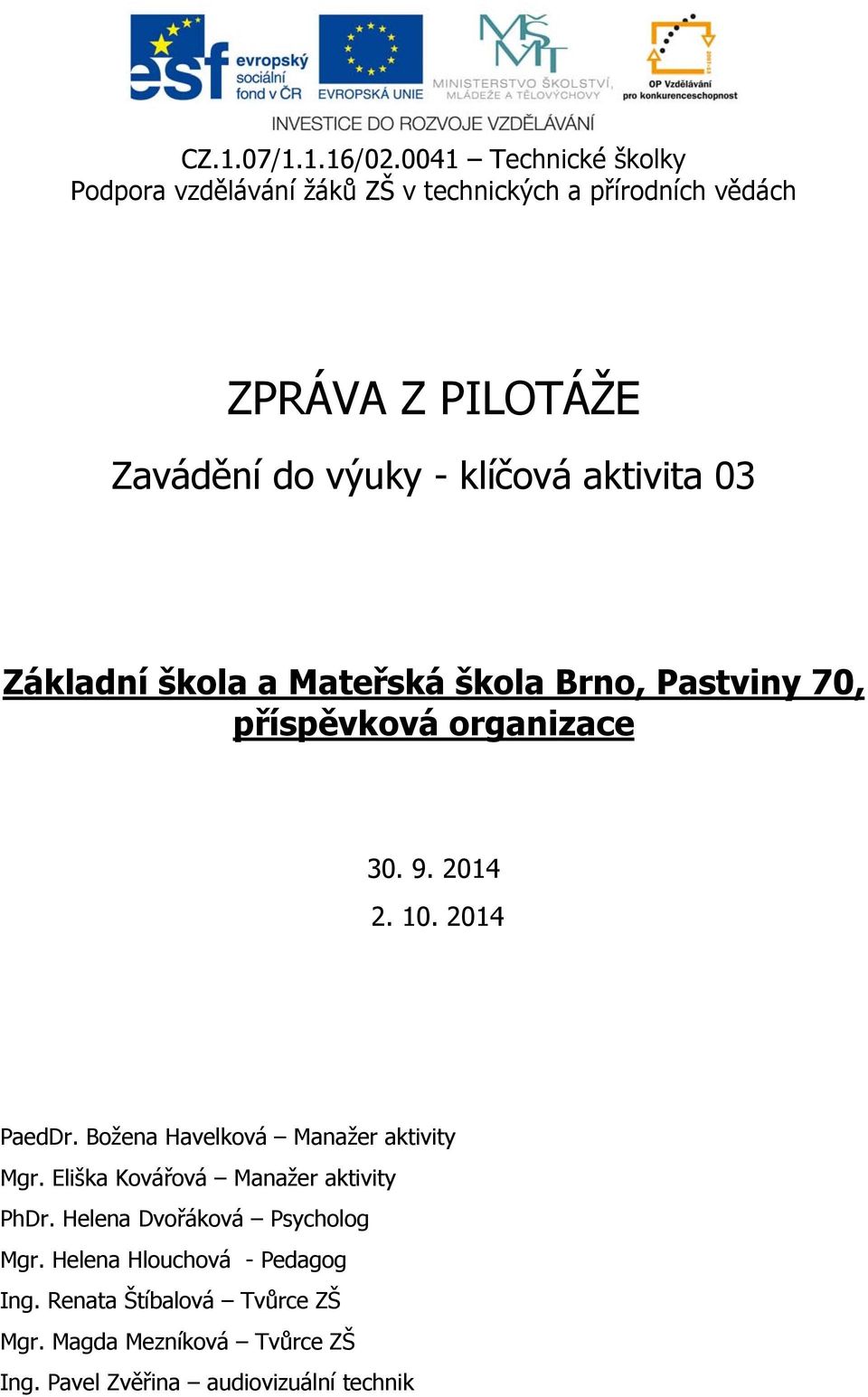 esf evropský sociální fond v ČR

EVROPSKÁ UNIE

MINISTERSTVO ŠKOLSTVÍ, MLÁDEŽE A TĚLOVÝCHOVY

OP Vzdělávání pro konkurenceschopnost

INVESTICE DO ROZVOJE VZDĚLÁVÁNÍ

CZ.1.07/1.1.16/02.0041 – Technické školky
Podpora vzdělávání žáků ZŠ v technických a přírodních vědách

ZPRÁVA Z PILOTÁŽE

Zavádění do výuky - klíčová aktivita 03

Základní škola a Mateřská škola Brno, Pastviny 70, příspěvková organizace

30. 9. 2014

2. 10. 2014

PaedDr. Božena Havelková – Manažer aktivity

Mgr. Eliška Kovářová – Manažer aktivity

PhDr. Helena Dvořáková – Psycholog

Mgr. Helena Hlouchová - Pedagog

Ing. Renata Štíbalová – Tvůrce ZŠ

Mgr. Magda Mezníková – Tvůrce ZŠ

Ing. Pavel Zvěřina – audiovizuální technik